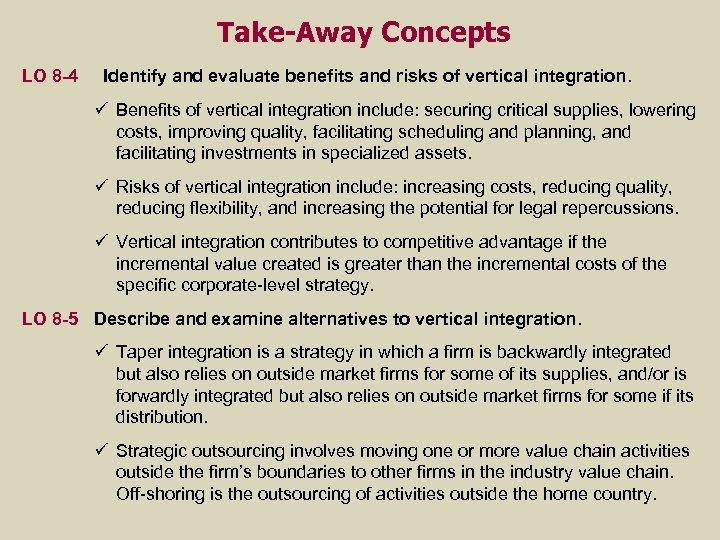 Take-Away Concepts

LO 8-4 Identify and evaluate benefits and risks of vertical integration.

✓ Benefits of vertical integration include: securing critical supplies, lowering costs, improving quality, facilitating scheduling and planning, and facilitating investments in specialized assets.

✓ Risks of vertical integration include: increasing costs, reducing quality, reducing flexibility, and increasing the potential for legal repercussions.

✓ Vertical integration contributes to competitive advantage if the incremental value created is greater than the incremental costs of the specific corporate-level strategy.

LO 8-5 Describe and examine alternatives to vertical integration.

✓ Taper integration is a strategy in which a firm is backwardly integrated but also relies on outside market firms for some of its supplies, and/or is forwardly integrated but also relies on outside market firms for some if its distribution.

✓ Strategic outsourcing involves moving one or more value chain activities outside the firm's boundaries to other firms in the industry value chain. Off-shoring is the outsourcing of activities outside the home country.